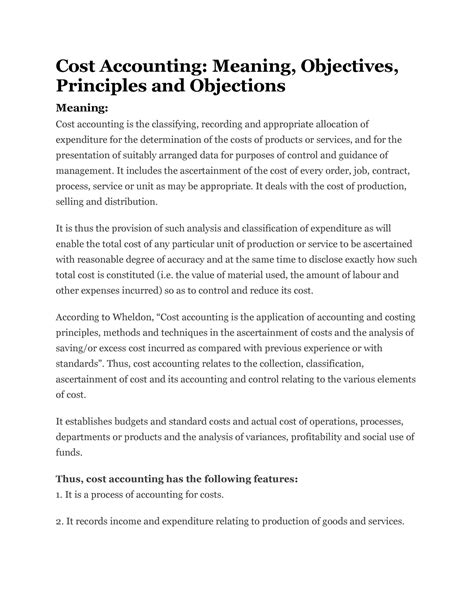 Cost Accounting: Meaning, Objectives, Principles and Objections

Meaning:

Cost accounting is the classifying, recording and appropriate allocation of expenditure for the determination of the costs of products or services, and for the presentation of suitably arranged data for purposes of control and guidance of management. It includes the ascertainment of the cost of every order, job, contract, process, service or unit as may be appropriate. It deals with the cost of production, selling and distribution.

It is thus the provision of such analysis and classification of expenditure as will enable the total cost of any particular unit of production or service to be ascertained with reasonable degree of accuracy and at the same time to disclose exactly how such total cost is constituted (i.e. the value of material used, the amount of labour and other expenses incurred) so as to control and reduce its cost.

According to Wheldon, "Cost accounting is the application of accounting and costing principles, methods and techniques in the ascertainment of costs and the analysis of saving/or excess cost incurred as compared with previous experience or with standards". Thus, cost accounting relates to the collection, classification, ascertainment of cost and its accounting and control relating to the various elements of cost.

It establishes budgets and standard costs and actual cost of operations, processes, departments or products and the analysis of variances, profitability and social use of funds.

Thus, cost accounting has the following features:

1. It is a process of accounting for costs.

2. It records income and expenditure relating to production of goods and services.